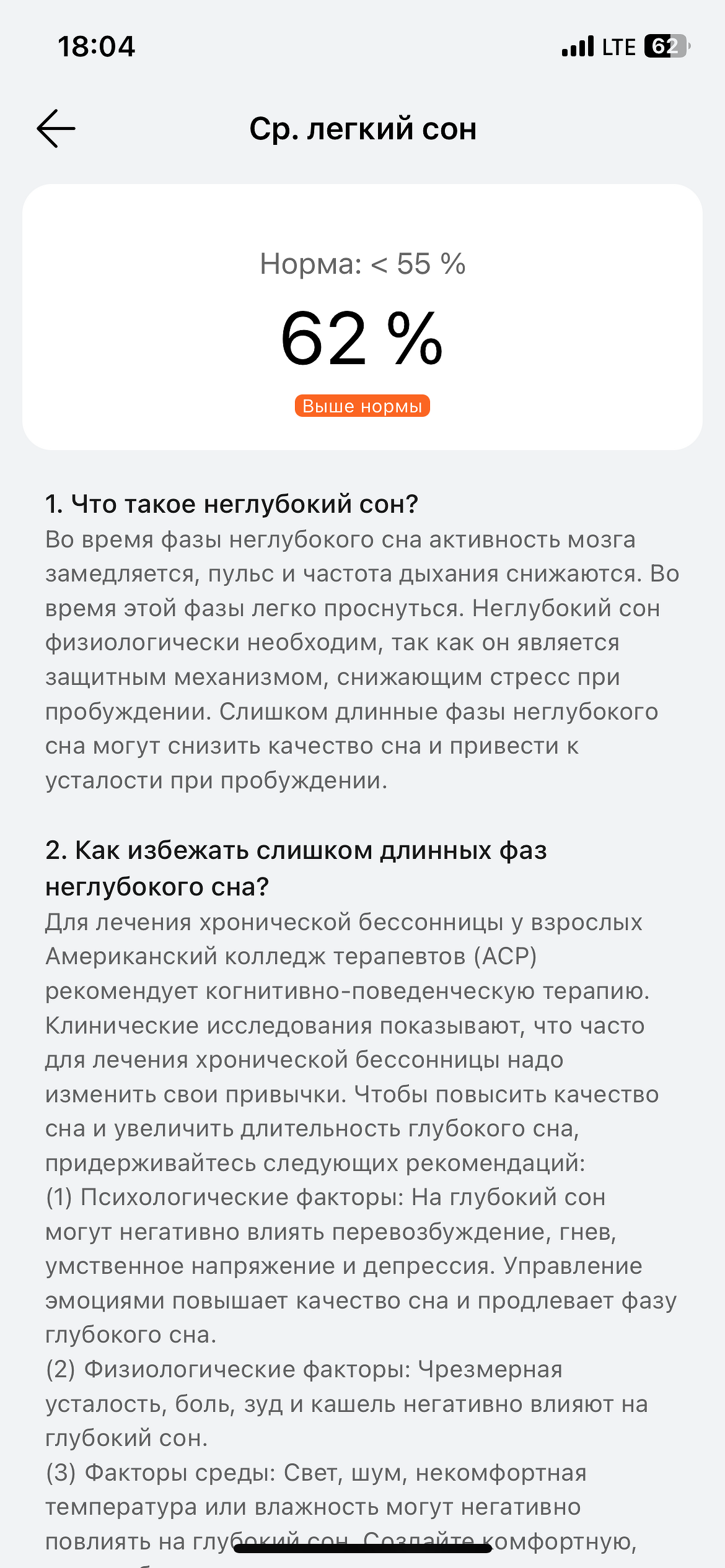 18:04
LTE 62

Ср. легкий сон

Норма: < 55 %
62 %
Выше нормы

1. Что такое неглубокий сон?
Во время фазы неглубокого сна активность мозга замедляется, пульс и частота дыхания снижаются. Во время этой фазы легко проснуться. Неглубокий сон физиологически необходим, так как он является защитным механизмом, снижающим стресс при пробуждении. Слишком длинные фазы неглубокого сна могут снизить качество сна и привести к усталости при пробуждении.

2. Как избежать слишком длинных фаз неглубокого сна?
Для лечения хронической бессонницы у взрослых Американский колледж терапевтов (ACP) рекомендует когнитивно-поведенческую терапию. Клинические исследования показывают, что часто для лечения хронической бессонницы надо изменить свои привычки. Чтобы повысить качество сна и увеличить длительность глубокого сна, придерживайтесь следующих рекомендаций:
(1) Психологические факторы: На глубокий сон могут негативно влиять перевозбуждение, гнев, умственное напряжение и депрессия. Управление эмоциями повышает качество сна и продлевает фазу глубокого сна.
(2) Физиологические факторы: Чрезмерная усталость, боль, зуд и кашель негативно влияют на глубокий сон.
(3) Факторы среды: Свет, шум, некомфортная температура или влажность могут негативно повлиять на глубокий сон. Создайте комфортную,